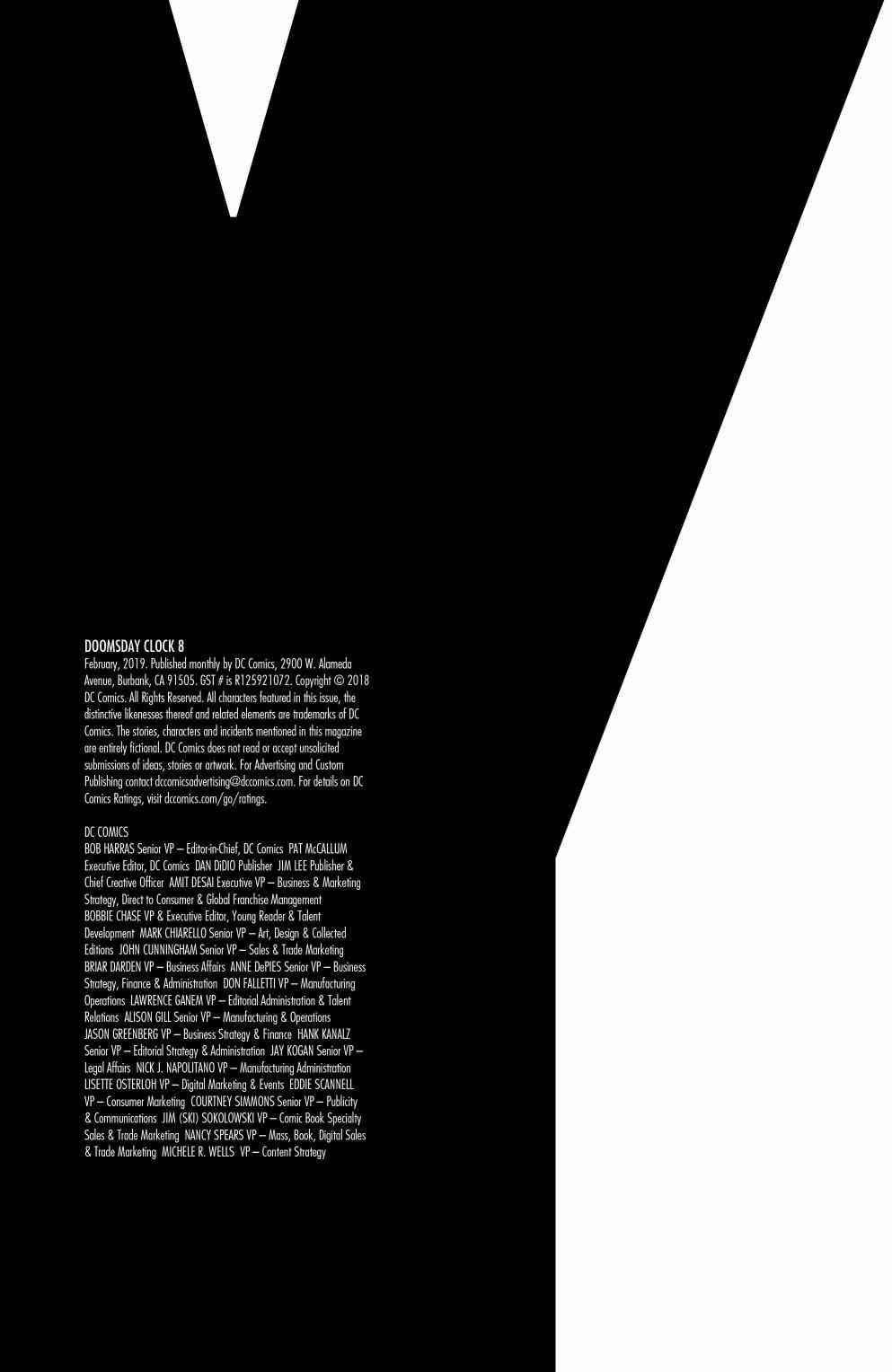 DOOMSDAY CLOCK 8
February, 2019. Published monthly by DC Comics, 2900 W. Alameda Avenue, Burbank, CA 91505. GST # is R125921072. Copyright © 2018 DC Comics. All Rights Reserved. All characters featured in this issue, the distinctive likenesses thereof and related elements are trademarks of DC Comics. The stories, characters and incidents mentioned in this magazine are entirely fictional. DC Comics does not read or accept unsolicited submissions of ideas, stories or artwork. For Advertising and Custom Publishing contact dccomicsadvertising@dccomics.com. For details on DC Comics Ratings, visit dccomics.com/go/ratings.

DC COMICS
BOB HARRAS Senior VP – Editor-in-Chief, DC Comics PAT McCALLUM Executive Editor, DC Comics DAN DiDIO Publisher JIM LEE Publisher & Chief Creative Officer AMIT DESAI Executive VP – Business & Marketing Strategy, Direct to Consumer & Global Franchise Management BOBBIE CHASE VP & Executive Editor, Young Reader & Talent Development MARK CHIARELLO Senior VP – Art, Design & Collected Editions JOHN CUNNINGHAM Senior VP – Sales & Trade Marketing BRIAR DARDEN VP – Business Affairs ANNE DePIES Senior VP – Business Strategy, Finance & Administration DON FALLETTI VP – Manufacturing Operations LAWRENCE GANEM VP – Editorial Administration & Talent Relations ALISON GILL Senior VP – Manufacturing & Operations JASON GREENBERG VP – Business Strategy & Finance HANK KANALZ Senior VP – Editorial Strategy & Administration JAY KOGAN Senior VP – Legal Affairs NICK J. NAPOLITANO VP – Manufacturing Administration LISETTE OSTERLOH VP – Digital Marketing & Events EDDIE SCANNELL VP – Consumer Marketing COURTNEY SIMMONS Senior VP – Publicity & Communications JIM (SKI) SOKOLOWSKI VP – Comic Book Specialty Sales & Trade Marketing NANCY SPEARS VP – Mass, Book, Digital Sales & Trade Marketing MICHELE R. WELLS VP – Content Strategy